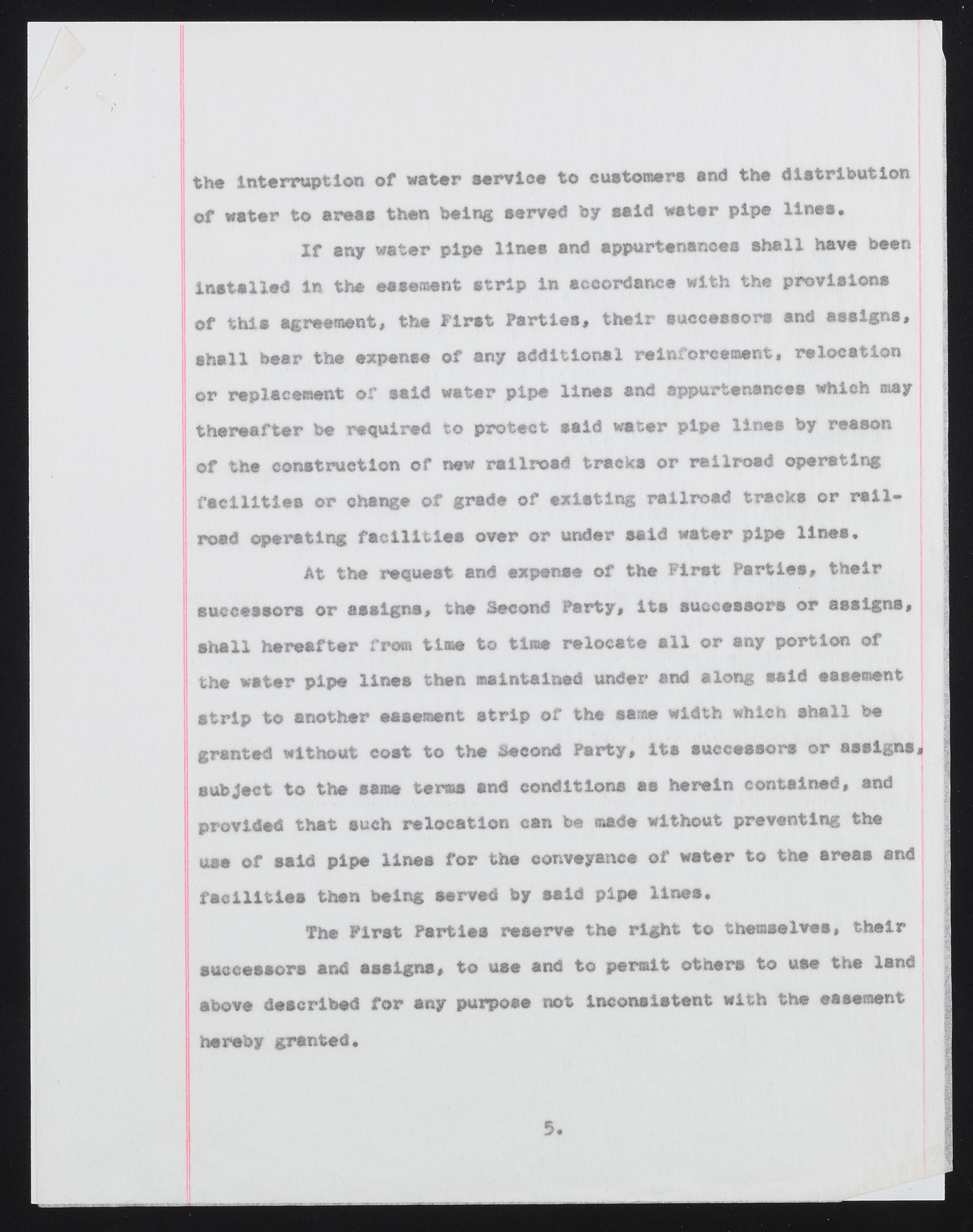 the interruption of water service to customers and the distribution of water to areas then being served by said water pipe lines.

If any water pipe lines and appurtenances shall have been installed in the easement strip in accordance with the provisions of this agreement, the First Parties, their successors and assigns, shall bear the expense of any additional reinforcement, relocation or replacement of said water pipe lines and appurtenances which may thereafter be required to protect said water pipe lines by reason of the construction of new railroad tracks or railroad operating facilities or change of grade of existing railroad tracks or railroad operating facilities over or under said water pipe lines.

At the request and expense of the First Parties, their successors or assigns, the Second Party, its successors or assigns, shall hereafter from time to time relocate all or any portion of the water pipe lines then maintained under and along said easement strip to another easement strip of the same width which shall be granted without cost to the Second Party, its successors or assigns, subject to the same terms and conditions as herein contained, and provided that such relocation can be made without preventing the use of said pipe lines for the conveyance of water to the areas and facilities then being served by said pipe lines.

The First Parties reserve the right to themselves, their successors and assigns, to use and to permit others to use the land above described for any purpose not inconsistent with the easement hereby granted.

5.